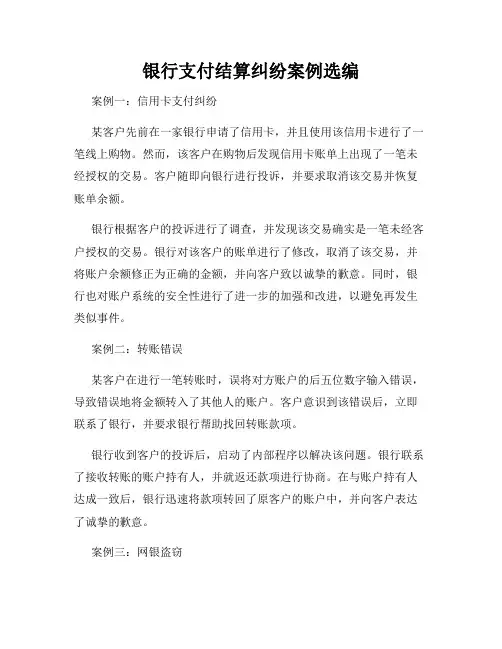 银行支付结算纠纷案例选编

案例一：信用卡支付纠纷

某客户先前在一家银行申请了信用卡，并且使用该信用卡进行了一笔线上购物。然而，该客户在购物后发现信用卡账单上出现了一笔未经授权的交易。客户随即向银行进行投诉，并要求取消该交易并恢复账单余额。

银行根据客户的投诉进行了调查，并发现该交易确实是一笔未经客户授权的交易。银行对该客户的账单进行了修改，取消了该交易，并将账户余额修正为正确的金额，并向客户致以诚挚的歉意。同时，银行也对账户系统的安全性进行了进一步的加强和改进，以避免再发生类似事件。

案例二：转账错误

某客户在进行一笔转账时，误将对方账户的后五位数字输入错误，导致错误地将金额转入了其他人的账户。客户意识到该错误后，立即联系了银行，并要求银行帮助找回转账款项。

银行收到客户的投诉后，启动了内部程序以解决该问题。银行联系了接收转账的账户持有人，并就返还款项进行协商。在与账户持有人达成一致后，银行迅速将款项转回了原客户的账户中，并向客户表达了诚挚的歉意。

案例三：网银盗窃